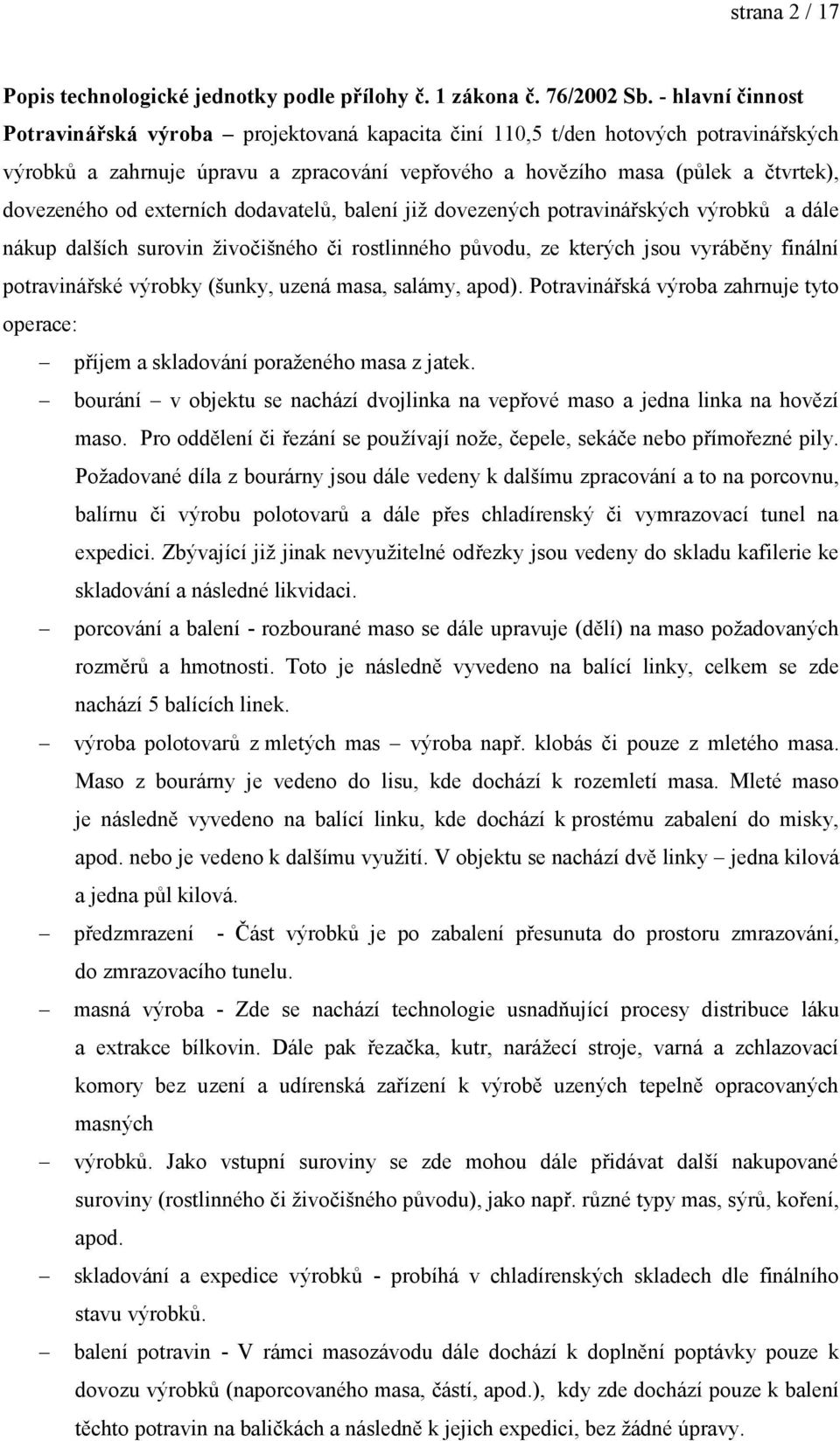 strana 2 / 17

Popis technologické jednotky podle přílohy č. 1 zákona č. 76/2002 Sb. - hlavní činnost
Potravinářská výroba – projektovaná kapacita činí 110,5 t/den hotových potravinářských výrobků a zahrnuje úpravu a zpracování vepřového a hovězího masa (půlek a čtvrtek), dovezeného od externích dodavatelů, balení již dovezených potravinářských výrobků a dále nákup dalších surovin živočišného či rostlinného původu, ze kterých jsou vyráběny finální potravinářské výrobky (šunky, uzená masa, salámy, apod). Potravinářská výroba zahrnuje tyto operace:

– příjem a skladování poraženého masa z jatek.

– bourání – v objektu se nachází dvojlinka na vepřové maso a jedna linka na hovězí maso. Pro oddělení či řezání se používají nože, čepele, sekáče nebo přímořezné pily. Požadované díla z bourárny jsou dále vedeny k dalšímu zpracování a to na porcovnu, balírnu či výrobu polotovarů a dále přes chladírenský či vymrazovací tunel na expedici. Zbývající již jinak nevyužitelné odřezky jsou vedeny do skladu kafilerie ke skladování a následné likvidaci.

– porcování a balení - rozbourané maso se dále upravuje (dělí) na maso požadovaných rozměrů a hmotnosti. Toto je následně vyvedeno na balící linky, celkem se zde nachází 5 balících linek.

– výroba polotovarů z mletých mas – výroba např. klobás či pouze z mletého masa. Maso z bourárny je vedeno do lisu, kde dochází k rozemletí masa. Mleté maso je následně vyvedeno na balící linku, kde dochází k prostému zabalení do misky, apod. nebo je vedeno k dalšímu využití. V objektu se nachází dvě linky – jedna kilová a jedna půl kilová.

– předzmrazení - Část výrobků je po zabalení přesunuta do prostoru zmrazování, do zmrazovacího tunelu.

– masná výroba - Zde se nachází technologie usnadňující procesy distribuce láku a extrakce bílkovin. Dále pak řezačka, kutr, narážecí stroje, varná a zchlazovací komory bez uzení a udírenská zařízení k výrobě uzených tepelně opracovaných masných

– výrobků. Jako vstupní suroviny se zde mohou dále přidávat další nakupované suroviny (rostlinného či živočišného původu), jako např. různé typy mas, sýrů, koření, apod.

– skladování a expedice výrobků - probíhá v chladírenských skladech dle finálního stavu výrobků.

– balení potravin - V rámci masozávodu dále dochází k doplnění poptávky pouze k dovozu výrobků (naporcovaného masa, částí, apod.), kdy zde dochází pouze k balení těchto potravin na baličkách a následně k jejich expedici, bez žádné úpravy.